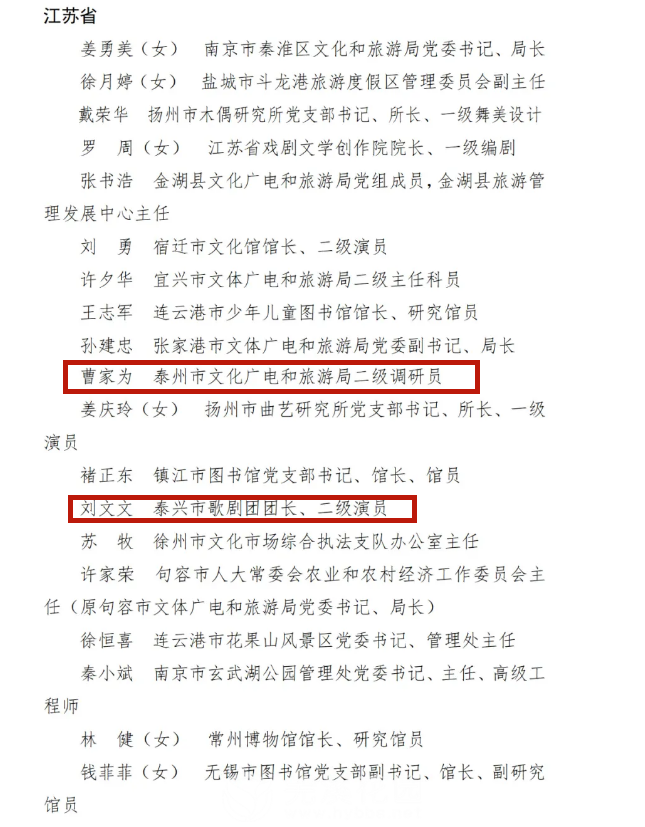 江苏省

姜勇美（女）　南京市秦淮区文化和旅游局党委书记、局长

徐月婷（女）　盐城市斗龙港旅游度假区管理委员会副主任

戴荣华　扬州市木偶研究所党支部书记、所长、一级舞美设计

罗　周（女）　江苏省戏剧文学创作院院长、一级编剧

张书浩　金湖县文化广电和旅游局党组成员，金湖县旅游管理发展中心主任

刘　勇　宿迁市文化馆馆长、二级演员

许夕华　宜兴市文体广电和旅游局二级主任科员

王志军　连云港市少年儿童图书馆馆长、研究馆员

孙建忠　张家港市文体广电和旅游局党委副书记、局长

曹家为　泰州市文化广电和旅游局二级调研员

姜庆玲（女）　扬州市曲艺研究所党支部书记、所长、一级演员

褚正东　镇江市图书馆党支部书记、馆长、馆员

刘文文　泰兴市歌剧团团长、二级演员

苏　牧　徐州市文化市场综合执法支队办公室主任

许家荣　句容市人大常委会农业和农村经济工作委员会主任（原句容市文体广电和旅游局党委书记、局长）

徐恒喜　连云港市花果山风景区党委书记、管理处主任

秦小斌　南京市玄武湖公园管理处党委书记、主任、高级工程师

林　健（女）　常州博物馆馆长、研究馆员

钱菲菲（女）　无锡市图书馆党支部副书记、馆长、副研究馆员